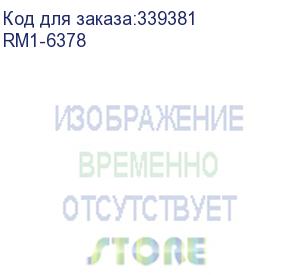 Код для заказа:339381
RM1-6378

ИЗОБРАЖЕНИЕ
ВРЕМЕННО
ОТСУТСТВУЕТ
STORE